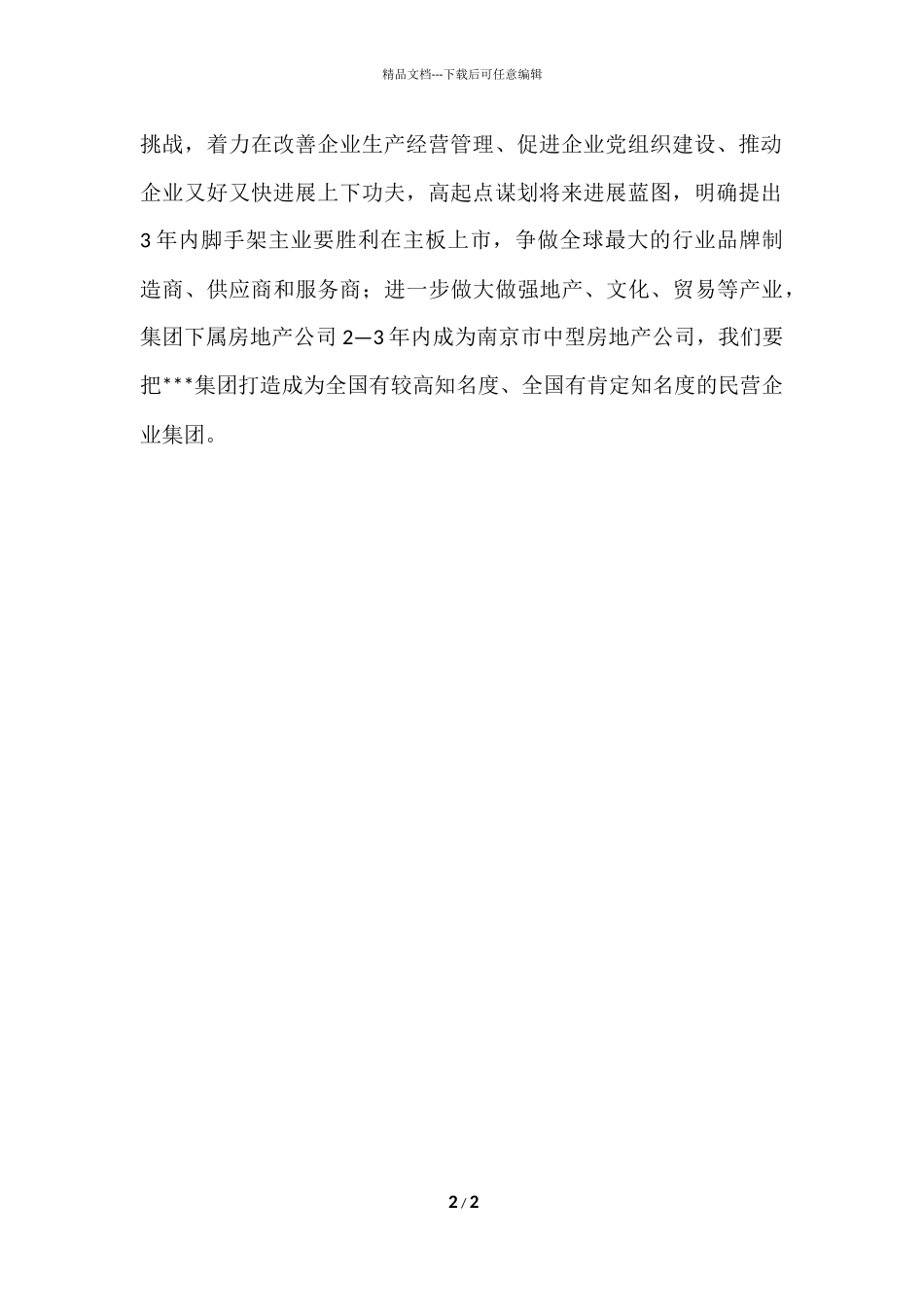 精品文档---下载后可任意编辑

挑战，着力在改善企业生产经营管理、促进企业党组织建设、推动企业又好又快进展上下功夫，高起点谋划将来进展蓝图，明确提出3年内脚手架主业要胜利在主板上市，争做全球最大的行业品牌制造商、供应商和服务商；进一步做大做强地产、文化、贸易等产业，集团下属房地产公司2—3年内成为南京市中型房地产公司，我们要把***集团打造成为全国有较高知名度、全国有肯定知名度的民营企业集团。

2 / 2